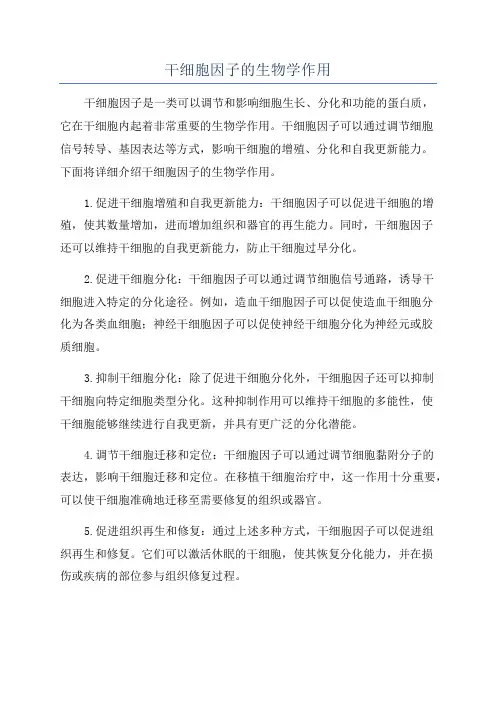 干细胞因子的生物学作用

干细胞因子是一类可以调节和影响细胞生长、分化和功能的蛋白质，它在干细胞内起着非常重要的生物学作用。干细胞因子可以通过调节细胞信号转导、基因表达等方式，影响干细胞的增殖、分化和自我更新能力。下面将详细介绍干细胞因子的生物学作用。

1.促进干细胞增殖和自我更新能力：干细胞因子可以促进干细胞的增殖，使其数量增加，进而增加组织和器官的再生能力。同时，干细胞因子还可以维持干细胞的自我更新能力，防止干细胞过早分化。

2.促进干细胞分化：干细胞因子可以通过调节细胞信号通路，诱导干细胞进入特定的分化途径。例如，造血干细胞因子可以促使造血干细胞分化为各类血细胞；神经干细胞因子可以促使神经干细胞分化为神经元或胶质细胞。

3.抑制干细胞分化：除了促进干细胞分化外，干细胞因子还可以抑制干细胞向特定细胞类型分化。这种抑制作用可以维持干细胞的多能性，使干细胞能够继续进行自我更新，并具有更广泛的分化潜能。

4.调节干细胞迁移和定位：干细胞因子可以通过调节细胞黏附分子的表达，影响干细胞迁移和定位。在移植干细胞治疗中，这一作用十分重要，可以使干细胞准确地迁移至需要修复的组织或器官。

5.促进组织再生和修复：通过上述多种方式，干细胞因子可以促进组织再生和修复。它们可以激活休眠的干细胞，使其恢复分化能力，并在损伤或疾病的部位参与组织修复过程。